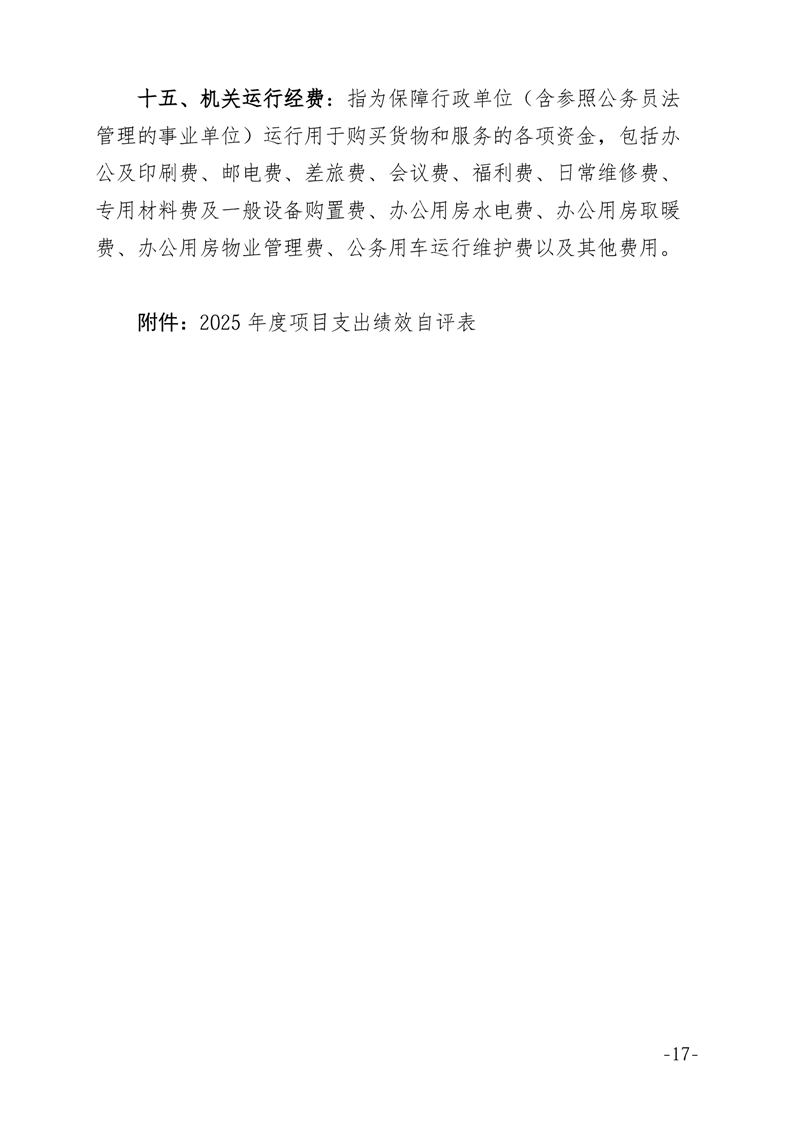 十五、机关运行经费：指为保障行政单位（含参照公务员法管理的事业单位）运行用于购买货物和服务的各项资金，包括办公及印刷费、邮电费、差旅费、会议费、福利费、日常维修费、专用材料费及一般设备购置费、办公用房水电费、办公用房取暖费、办公用房物业管理费、公务用车运行维护费以及其他费用。

附件：2025 年度项目支出绩效自评表

-17-